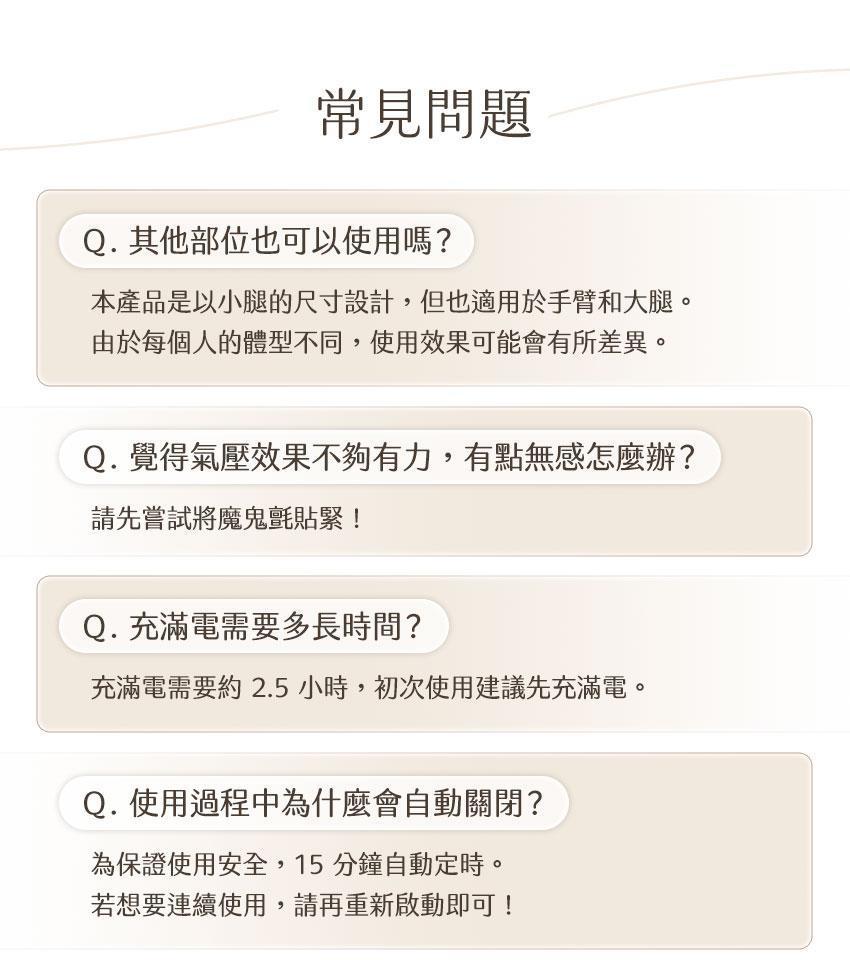 常見問題

Q. 其他部位也可以使用嗎?

本產品是以小腿的尺寸設計，但也適用於手臂和大腿。
由於每個人的體型不同，使用效果可能會有所差異。

Q. 覺得氣壓效果不夠有力，有點無感怎麼辦?

請先嘗試將魔鬼氈貼緊！

Q. 充滿電需要多長時間?

充滿電需要約 2.5 小時，初次使用建議先充滿電。

Q. 使用過程中為什麼會自動關閉?

為保證使用安全，15 分鐘自動定時。
若想要連續使用，請再重新啟動即可！